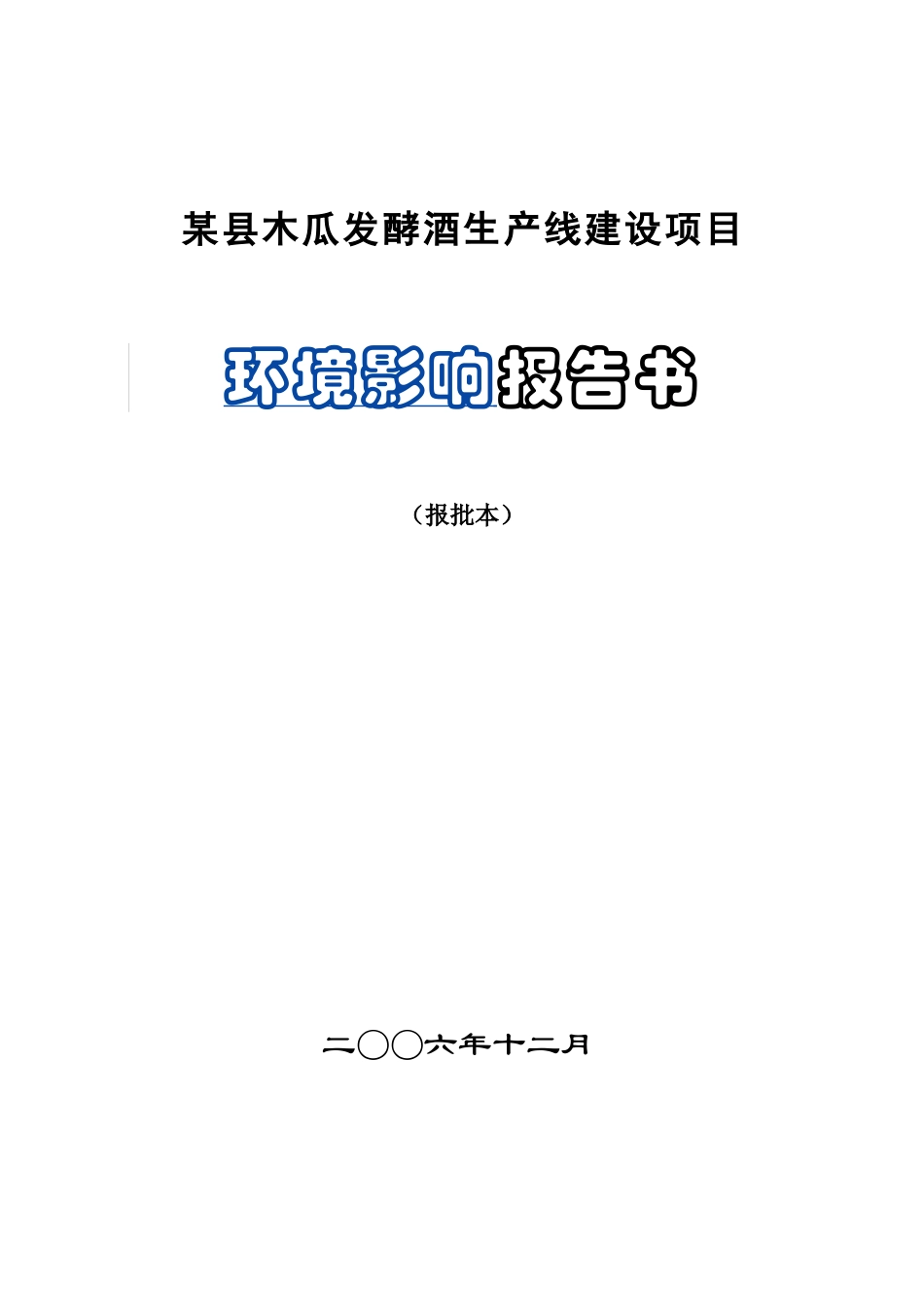 某县木瓜发酵酒生产线建设项目

环境影响报告书

（报批本）

二〇〇六年十二月